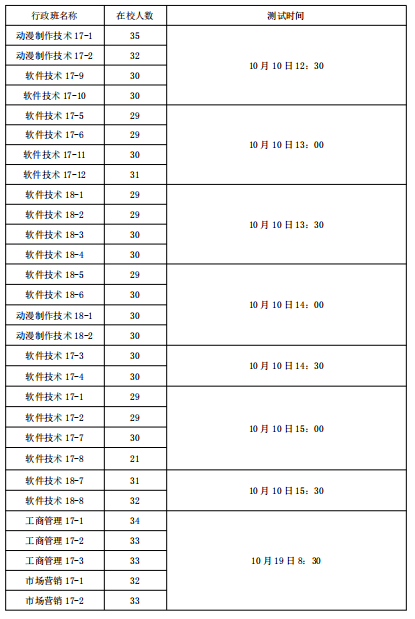 | 行政班名称 | 在校人数 | 测试时间 |
|---|---|---|
| 动漫制作技术 17-1 | 35 | 10 月 10 日 12：30 |
| 动漫制作技术 17-2 | 32 | |
| 软件技术 17-9 | 30 | |
| 软件技术 17-10 | 30 | |
| 软件技术 17-5 | 29 | 10 月 10 日 13：00 |
| 软件技术 17-6 | 29 | |
| 软件技术 17-11 | 30 | |
| 软件技术 17-12 | 31 | |
| 软件技术 18-1 | 29 | 10 月 10 日 13：30 |
| 软件技术 18-2 | 29 | |
| 软件技术 18-3 | 30 | |
| 软件技术 18-4 | 30 | |
| 软件技术 18-5 | 29 | 10 月 10 日 14：00 |
| 软件技术 18-6 | 30 | |
| 动漫制作技术 18-1 | 30 | |
| 动漫制作技术 18-2 | 30 | |
| 软件技术 17-3 | 30 | 10 月 10 日 14：30 |
| 软件技术 17-4 | 30 | |
| 软件技术 17-1 | 29 | 10 月 10 日 15：00 |
| 软件技术 17-2 | 29 | |
| 软件技术 17-7 | 30 | |
| 软件技术 17-8 | 21 | |
| 软件技术 18-7 | 31 | 10 月 10 日 15：30 |
| 软件技术 18-8 | 32 | |
| 工商管理 17-1 | 34 | 10 月 19 日 8：30 |
| 工商管理 17-2 | 33 | |
| 工商管理 17-3 | 33 | |
| 市场营销 17-1 | 32 | |
| 市场营销 17-2 | 33 | |